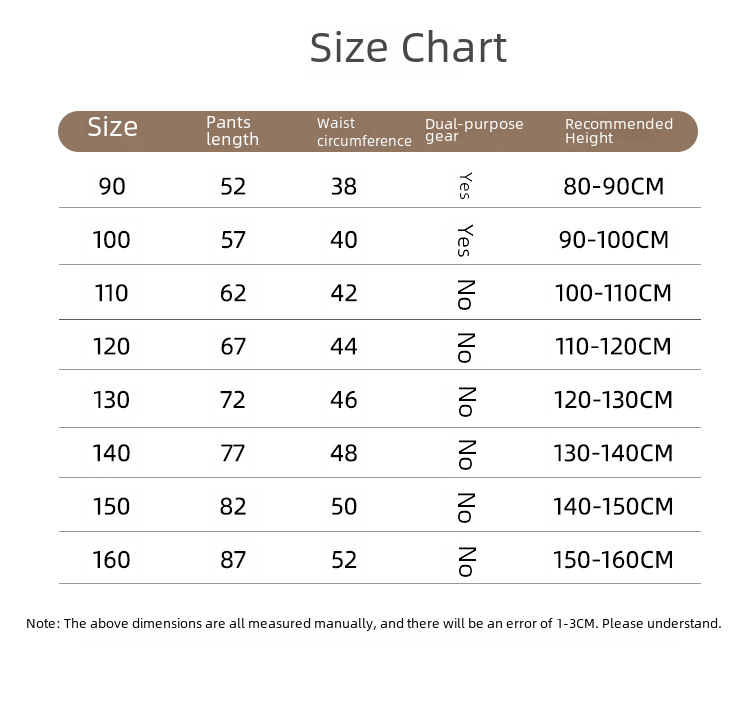 Size Chart

| Size | Pants length | Waist circumference | Dual-purpose gear | Recommended Height |
|---|---|---|---|---|
| 90 | 52 | 38 | Yes | 80-90CM |
| 100 | 57 | 40 | Yes | 90-100CM |
| 110 | 62 | 42 | No | 100-110CM |
| 120 | 67 | 44 | No | 110-120CM |
| 130 | 72 | 46 | No | 120-130CM |
| 140 | 77 | 48 | No | 130-140CM |
| 150 | 82 | 50 | No | 140-150CM |
| 160 | 87 | 52 | No | 150-160CM |

Note: The above dimensions are all measured manually, and there will be an error of 1-3CM. Please understand.